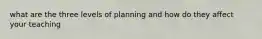 what are the three levels of planning and how do they affect your teaching